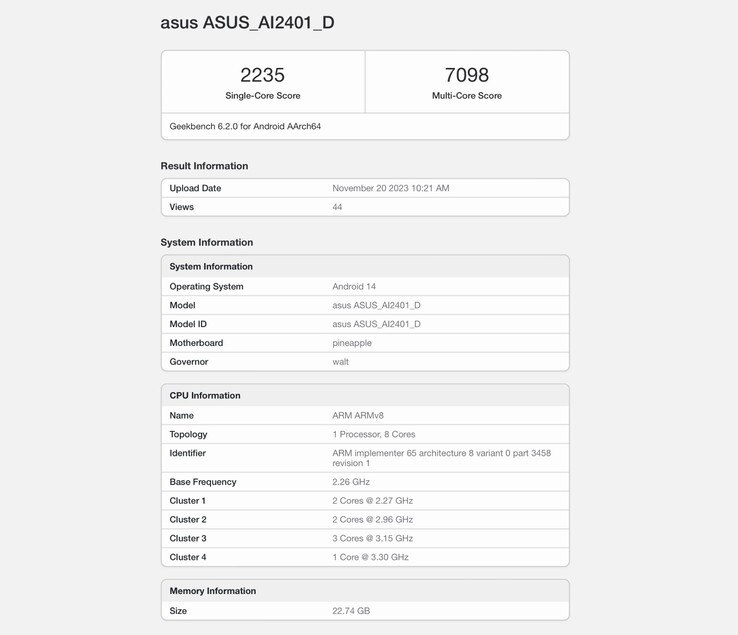 asus ASUS_AI2401_D

| 2235 | 7098 |
|---|---|
| Single-Core Score | Multi-Core Score |

Geekbench 6.2.0 for Android AArch64

Result Information

| Upload Date | November 20 2023 10:21 AM |
|---|---|
| Views | 44 |

System Information

| System Information | |
|---|---|
| Operating System | Android 14 |
| Model | asus ASUS_AI2401_D |
| Model ID | asus ASUS_AI2401_D |
| Motherboard | pineapple |
| Governor | walt |

| CPU Information | |
|---|---|
| Name | ARM ARMv8 |
| Topology | 1 Processor, 8 Cores |
| Identifier | ARM implementer 65 architecture 8 variant 0 part 3458 revision 1 |
| Base Frequency | 2.26 GHz |
| Cluster 1 | 2 Cores @ 2.27 GHz |
| Cluster 2 | 2 Cores @ 2.96 GHz |
| Cluster 3 | 3 Cores @ 3.15 GHz |
| Cluster 4 | 1 Core @ 3.30 GHz |

| Memory Information | |
|---|---|
| Size | 22.74 GB |